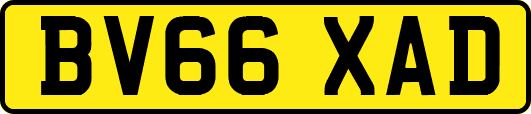 BV66 XAD